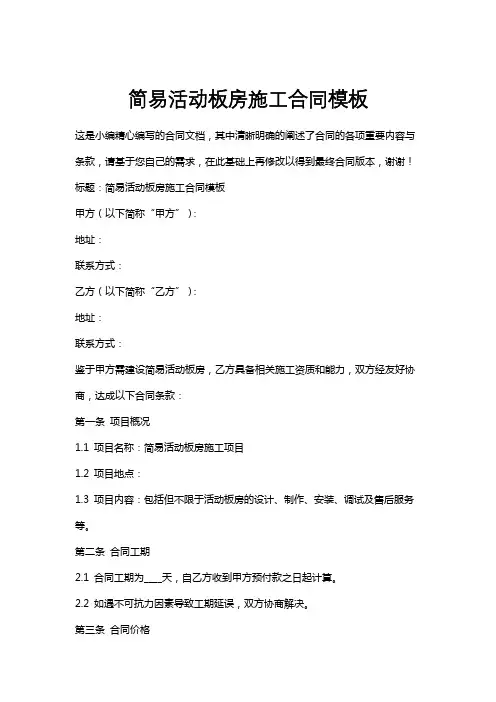 简易活动板房施工合同模板

这是小编精心编写的合同文档，其中清晰明确的阐述了合同的各项重要内容与条款，请基于您自己的需求，在此基础上再修改以得到最终合同版本，谢谢！

标题：简易活动板房施工合同模板

甲方（以下简称“甲方”）：

地址：

联系方式：

乙方（以下简称“乙方”）：

地址：

联系方式：

鉴于甲方需建设简易活动板房，乙方具备相关施工资质和能力，双方经友好协商，达成以下合同条款：

第一条 项目概况

1.1 项目名称：简易活动板房施工项目

1.2 项目地点：

1.3 项目内容：包括但不限于活动板房的设计、制作、安装、调试及售后服务等。

第二条 合同工期

2.1 合同工期为____天，自乙方收到甲方预付款之日起计算。

2.2 如遇不可抗力因素导致工期延误，双方协商解决。

第三条 合同价格